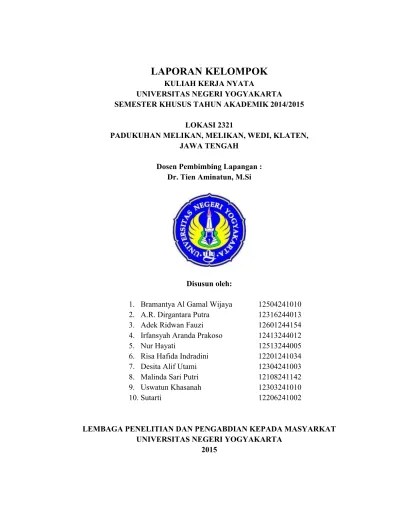 LAPORAN KELOMPOK
KULIAH KERJA NYATA
UNIVERSITAS NEGERI YOGYAKARTA
SEMESTER KHUSUS TAHUN AKADEMIK 2014/2015

LOKASI 2321
PADUKUHAN MELIKAN, MELIKAN, WEDI, KLATEN, JAWA TENGAH

Dosen Pembimbing Lapangan :
Dr. Tien Aminatun, M.Si

UNIVERSITAS NEGERI YOGYAKARTA

Disusun oleh:

1. Bramantya Al Gamal Wijaya 12504241010
2. A.R. Dirgantara Putra 12316244013
3. Adek Ridwan Fauzi 12601244154
4. Irfansyah Aranda Prakoso 12413244012
5. Nur Hayati 12513244005
6. Risa Hafida Indradini 12201241034
7. Desita Alif Utami 12304241003
8. Malinda Sari Putri 12108241142
9. Uswatun Khasanah 12303241010
10. Sutarti 12206241002

LEMBAGA PENELITIAN DAN PENGABDIAN KEPADA MASYARKAT
UNIVERSITAS NEGERI YOGYAKARTA
2015